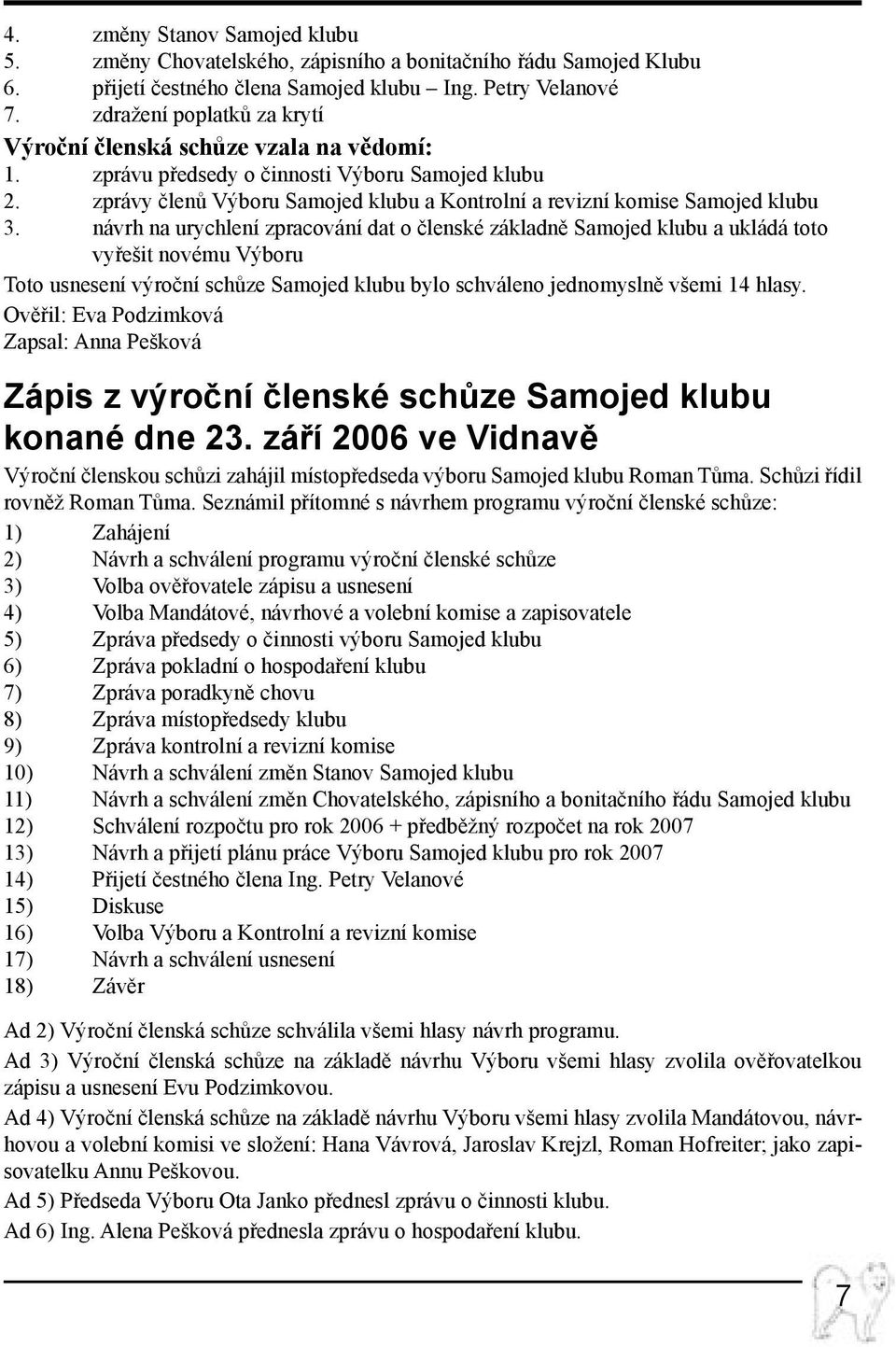 4. změny Stanov Samojed klubu
5. změny Chovatelského, zápisního a bonitačního řádu Samojed Klubu
6. přijetí čestného člena Samojed klubu – Ing. Petry Velanové
7. zdražení poplatků za krytí

Výroční členská schůze vzala na vědomí:
1. zprávu předsedy o činnosti Výboru Samojed klubu
2. zprávy členů Výboru Samojed klubu a Kontrolní a revizní komise Samojed klubu
3. návrh na urychlení zpracování dat o členské základně Samojed klubu a ukládá toto vyřešit novému Výboru

Toto usnesení výroční schůze Samojed klubu bylo schváleno jednomyslně všemi 14 hlasy.

Ověřil: Eva Podzimková

Zapsal: Anna Pešková

Zápis z výroční členské schůze Samojed klubu konané dne 23. září 2006 ve Vidnavě

Výroční členskou schůzi zahájil místopředseda výboru Samojed klubu Roman Tůma. Schůzi řídil rovněž Roman Tůma. Seznámil přítomné s návrhem programu výroční členské schůze:
1) Zahájení
2) Návrh a schválení programu výroční členské schůze
3) Volba ověřovatele zápisu a usnesení
4) Volba Mandátové, návrhové a volební komise a zapisovatele
5) Zpráva předsedy o činnosti výboru Samojed klubu
6) Zpráva pokladní o hospodaření klubu
7) Zpráva poradkyně chovu
8) Zpráva místopředsedy klubu
9) Zpráva kontrolní a revizní komise
10) Návrh a schválení změn Stanov Samojed klubu
11) Návrh a schválení změn Chovatelského, zápisního a bonitačního řádu Samojed klubu
12) Schválení rozpočtu pro rok 2006 + předběžný rozpočet na rok 2007
13) Návrh a přijetí plánu práce Výboru Samojed klubu pro rok 2007
14) Přijetí čestného člena Ing. Petry Velanové
15) Diskuse
16) Volba Výboru a Kontrolní a revizní komise
17) Návrh a schválení usnesení
18) Závěr

Ad 2) Výroční členská schůze schválila všemi hlasy návrh programu.

Ad 3) Výroční členská schůze na základě návrhu Výboru všemi hlasy zvolila ověřovatelkou zápisu a usnesení Evu Podzimkovou.

Ad 4) Výroční členská schůze na základě návrhu Výboru všemi hlasy zvolila Mandátovou, návrhovou a volební komisi ve složení: Hana Vávrová, Jaroslav Krejzl, Roman Hofreiter; jako zapisovatelku Annu Peškovou.

Ad 5) Předseda Výboru Ota Janko přednesl zprávu o činnosti klubu.

Ad 6) Ing. Alena Pešková přednesla zprávu o hospodaření klubu.

7